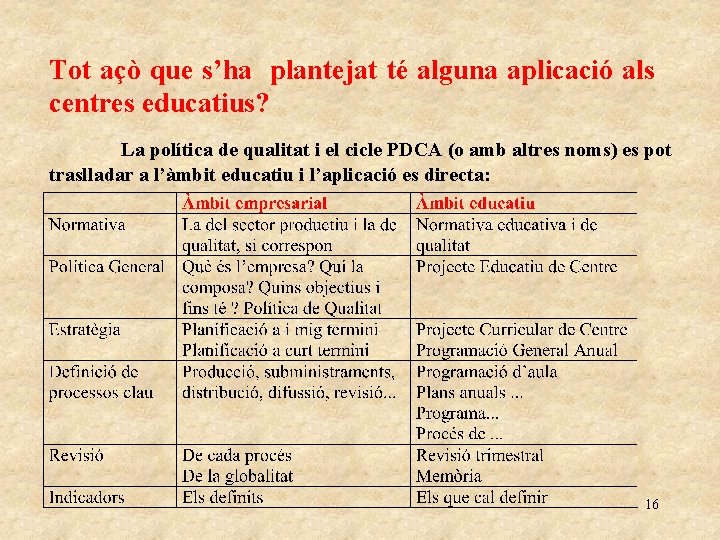 Tot açò que s'ha plantejat té alguna aplicació als centres educatius?

La política de qualitat i el cicle PDCA (o amb altres noms) es pot traslladar a l'àmbit educatiu i l'aplicació es directa:

| | Àmbit empresarial | Àmbit educatiu |
|---|---|---|
| Normativa | La del sector productiu i la de qualitat, si correspon | Normativa educativa i de qualitat |
| Política General | Què és l'empresa? Qui la composa? Quins objectius i fins té ? Política de Qualitat | Projecte Educatiu de Centre |
| Estratègia | Planificació a i mig termini Planificació a curt termini | Projecte Curricular de Centre Programació General Anual |
| Definició de processos clau | Producció, subministraments, distribució, difussió, revisió... | Programació d'aula Plans anuals ... Programa... Procés de ... |
| Revisió | De cada procés De la globalitat | Revisió trimestral Memòria |
| Indicadors | Els definits | Els que cal definir |

16